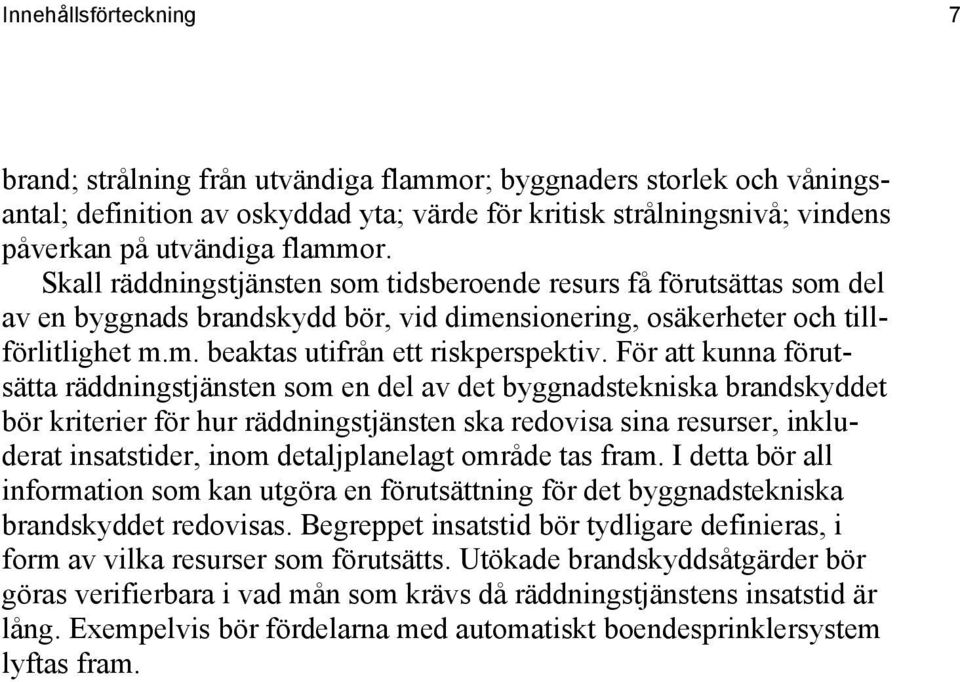 Innehållsförteckning 7

brand; strålning från utvändiga flammor; byggnaders storlek och våningsantal; definition av oskyddad yta; värde för kritisk strålningsnivå; vindens påverkan på utvändiga flammor.

Skall räddningstjänsten som tidsberoende resurs få förutsättas som del av en byggnads brandskydd bör, vid dimensionering, osäkerheter och tillförlitlighet m.m. beaktas utifrån ett riskperspektiv. För att kunna förutsätta räddningstjänsten som en del av det byggnadstekniska brandskyddet bör kriterier för hur räddningstjänsten ska redovisa sina resurser, inkluderat insatstider, inom detaljplanelagt område tas fram. I detta bör all information som kan utgöra en förutsättning för det byggnadstekniska brandskyddet redovisas. Begreppet insatstid bör tydligare definieras, i form av vilka resurser som förutsätts. Utökade brandskyddsåtgärder bör göras verifierbara i vad mån som krävs då räddningstjänstens insatstid är lång. Exempelvis bör fördelarna med automatiskt boendesprinklersystem lyftas fram.